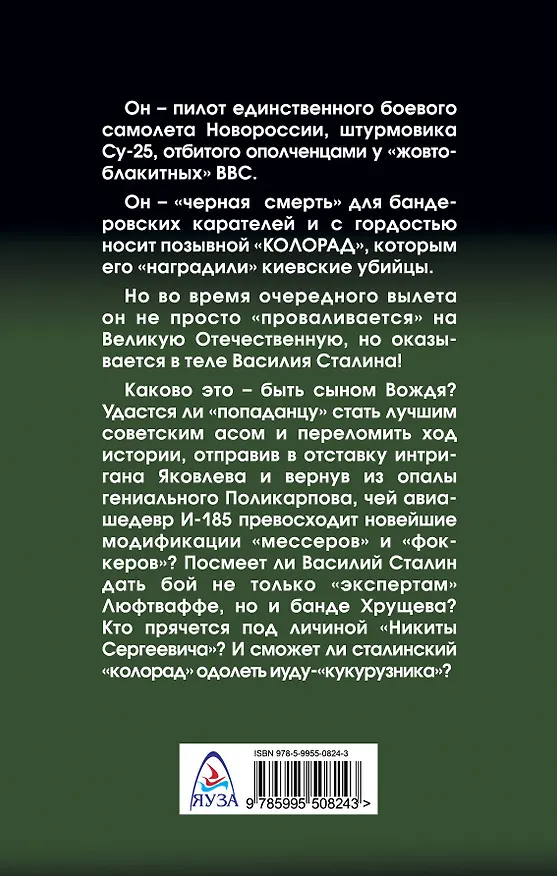 Он – пилот единственного боевого самолета Новороссии, штурмовика Су-25, отбитого ополченцами у «жовто-блакитных» ВВС.

Он – «черная смерть» для бандеровских карателей и с гордостью носит позывной «КОЛОРАД», которым его «наградили» киевские убийцы.

Но во время очередного вылета он не просто «проваливается» на Великую Отечественную, но оказывается в теле Василия Сталина!

Каково это – быть сыном Вождя? Удастся ли «попаданцу» стать лучшим советским асом и переломить ход истории, отправив в отставку интригана Яковлева и вернув из опалы гениального Поликарпова, чей авиашедевр И-185 превосходит новейшие модификации «мессеров» и «фоккеров»? Посмеет ли Василий Сталин дать бой не только «экспертам» Люфтваффе, но и банде Хрущева? Кто прячется под личиной «Никиты Сергеевича»? И сможет ли сталинский «колорад» одолеть иуду-«кукурузника»?

ISBN 978-5-9955-0824-3

ЯУЗА

9 785995 508243 >